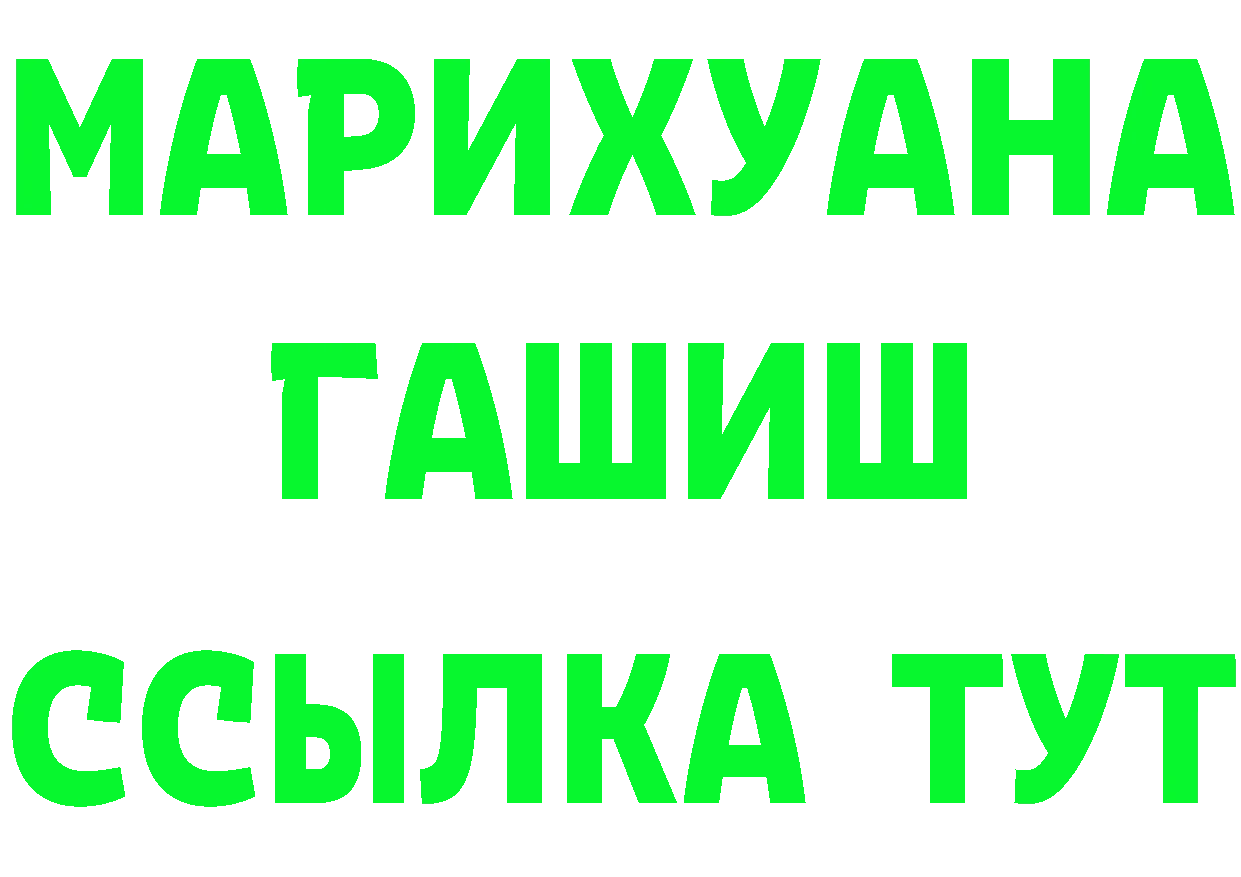 МАРИХУАНА
ГАШИШ
ССЫЛКА ТУТ